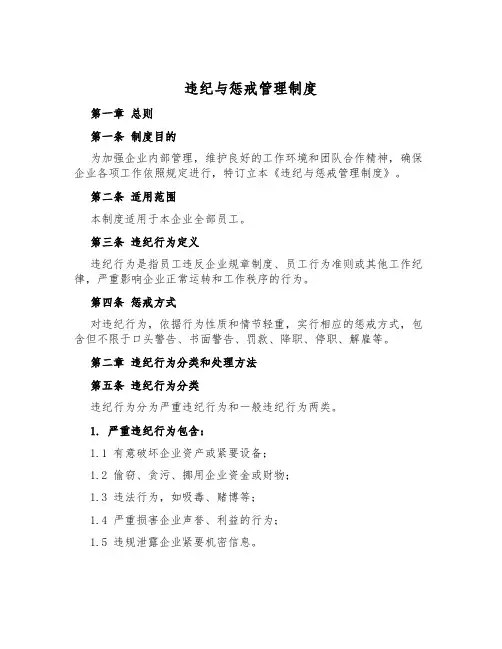 违纪与惩戒管理制度

第一章 总则

第一条 制度目的

为加强企业内部管理，维护良好的工作环境和团队合作精神，确保企业各项工作依照规定进行，特订立本《违纪与惩戒管理制度》。

第二条 适用范围

本制度适用于本企业全部员工。

第三条 违纪行为定义

违纪行为是指员工违反企业规章制度、员工行为准则或其他工作纪律，严重影响企业正常运转和工作秩序的行为。

第四条 惩戒方式

对违纪行为，依据行为性质和情节轻重，实行相应的惩戒方式，包含但不限于口头警告、书面警告、罚款、降职、停职、解雇等。

第二章 违纪行为分类和处理方法

第五条 违纪行为分类

违纪行为分为严重违纪行为和一般违纪行为两类。

1. 严重违纪行为包含：

1.1 有意破坏企业资产或紧要设备；

1.2 偷窃、贪污、挪用企业资金或财物；

1.3 违法行为，如吸毒、赌博等；

1.4 严重损害企业声誉、利益的行为；

1.5 违规泄露企业紧要机密信息。